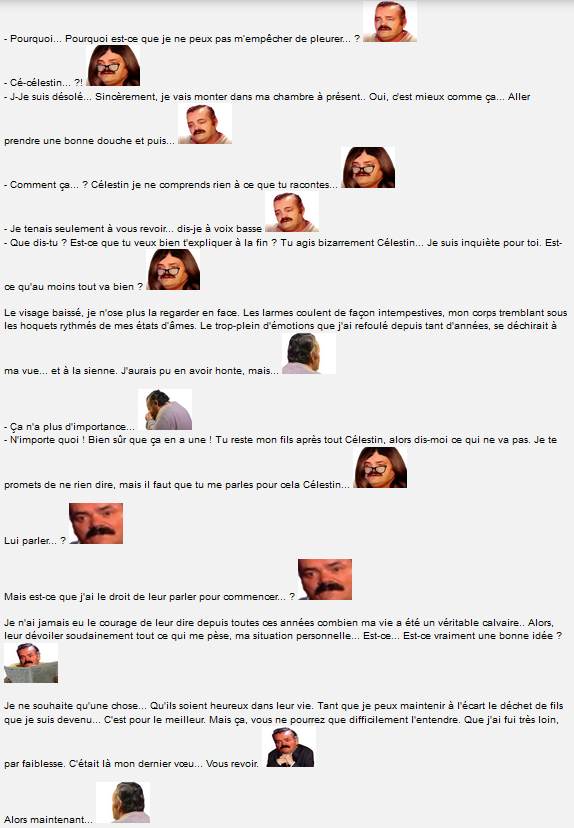 - Pourquoi... Pourquoi est-ce que je ne peux pas m'empêcher de pleurer... ?

- Cé-célestin... ?!
- J-Je suis désolé... Sincèrement, je vais monter dans ma chambre à présent.. Oui, c'est mieux comme ça... Aller prendre une bonne douche et puis...

- Comment ça... ? Célestin je ne comprends rien à ce que tu racontes...

- Je tenais seulement à vous revoir... dis-je à voix basse
- Que dis-tu ? Est-ce que tu veux bien t'expliquer à la fin ? Tu agis bizarrement Célestin... Je suis inquiète pour toi. Est-ce qu'au moins tout va bien ?

Le visage baissé, je n'ose plus la regarder en face. Les larmes coulent de façon intempestives, mon corps tremblant sous les hoquets rythmés de mes états d'âmes. Le trop-plein d'émotions que j'ai refoulé depuis tant d'années, se déchirait à ma vue... et à la sienne. J'aurais pu en avoir honte, mais...

- Ça n'a plus d'importance...
- N'importe quoi ! Bien sûr que ça en a une ! Tu reste mon fils après tout Célestin, alors dis-moi ce qui ne va pas. Je te promets de ne rien dire, mais il faut que tu me parles pour cela Célestin...

Lui parler... ?

Mais est-ce que j'ai le droit de leur parler pour commencer... ?

Je n'ai jamais eu le courage de leur dire depuis toutes ces années combien ma vie a été un véritable calvaire.. Alors, leur dévoiler soudainement tout ce qui me pèse, ma situation personnelle... Est-ce... Est-ce vraiment une bonne idée ?

Je ne souhaite qu'une chose... Qu'ils soient heureux dans leur vie. Tant que je peux maintenir à l'écart le déchet de fils que je suis devenu... C'est pour le meilleur. Mais ça, vous ne pourrez que difficilement l'entendre. Que j'ai fui très loin, par faiblesse. C'était là mon dernier vœu... Vous revoir.

Alors maintenant...